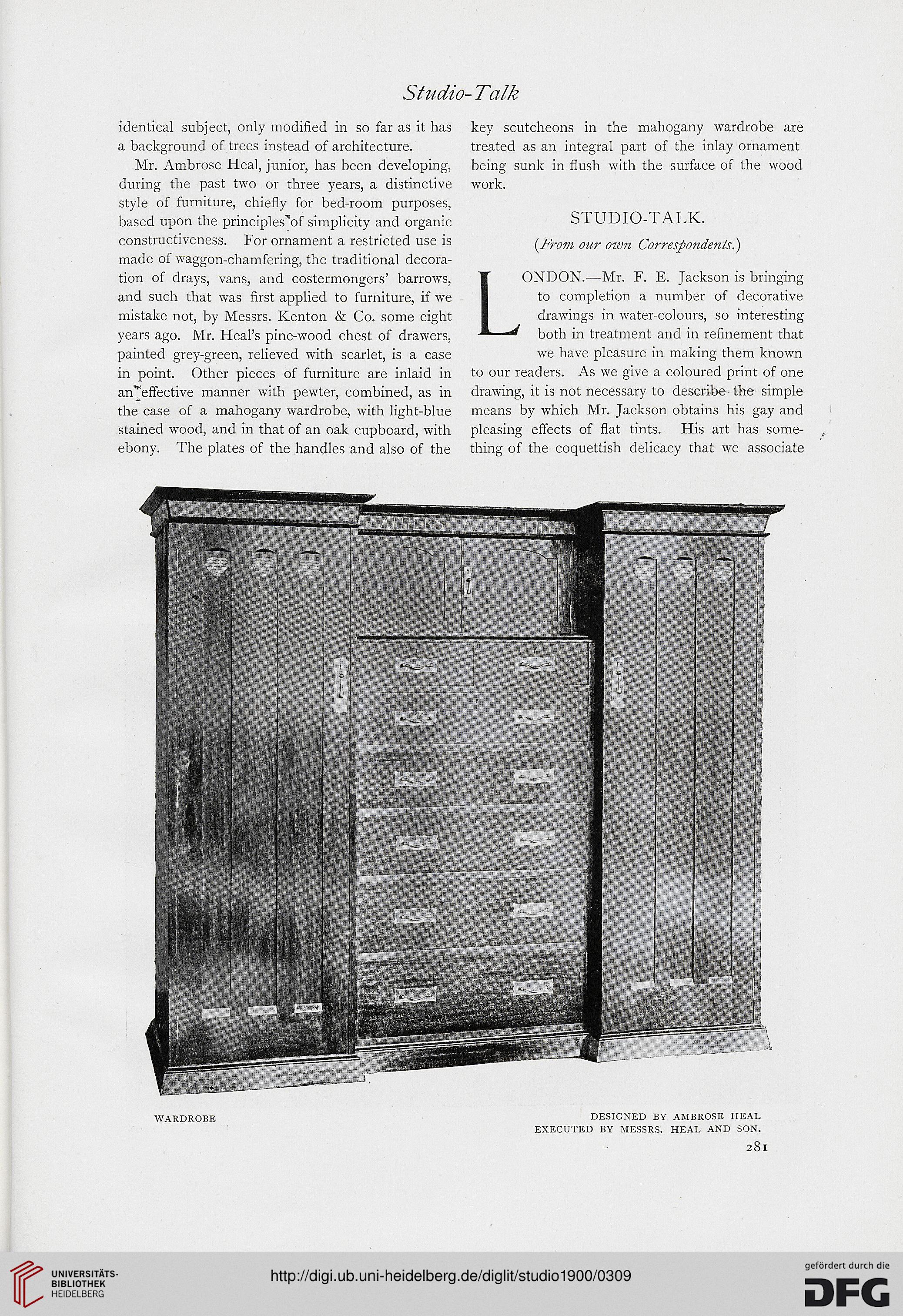 Studio-Talk

identical subject, only modified in so far as it has a background of trees instead of architecture.

Mr. Ambrose Heal, junior, has been developing, during the past two or three years, a distinctive style of furniture, chiefly for bed-room purposes, based upon the principles of simplicity and organic constructiveness. For ornament a restricted use is made of waggon-chamfering, the traditional decoration of drays, vans, and costermongers' barrows, and such that was first applied to furniture, if we mistake not, by Messrs. Kenton & Co. some eight years ago. Mr. Heal's pine-wood chest of drawers, painted grey-green, relieved with scarlet, is a case in point. Other pieces of furniture are inlaid in an effective manner with pewter, combined, as in the case of a mahogany wardrobe, with light-blue stained wood, and in that of an oak cupboard, with ebony. The plates of the handles and also of the key scutcheons in the mahogany wardrobe are treated as an integral part of the inlay ornament being sunk in flush with the surface of the wood work.

STUDIO-TALK.

(From our own Correspondents.)

LONDON.—Mr. F. E. Jackson is bringing to completion a number of decorative drawings in water-colours, so interesting both in treatment and in refinement that we have pleasure in making them known to our readers. As we give a coloured print of one drawing, it is not necessary to describe the simple means by which Mr. Jackson obtains his gay and pleasing effects of flat tints. His art has something of the coquettish delicacy that we associate

FINE FEATHERS MAKE FINE BIRDS

WARDROBE

DESIGNED BY AMBROSE HEAL
EXECUTED BY MESSRS. HEAL AND SON.

281

UNIVERSITÄTS-BIBLIOTHEK HEIDELBERG

http://digi.ub.uni-heidelberg.de/diglit/studio1900/0309

gefördert durch die DFG